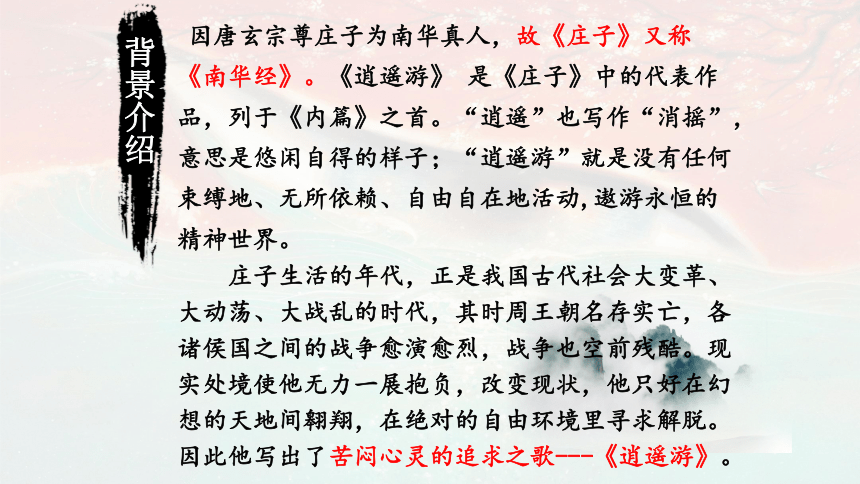 背景介绍

因唐玄宗尊庄子为南华真人，故《庄子》又称《南华经》。《逍遥游》 是《庄子》中的代表作品，列于《内篇》之首。“逍遥”也写作“消摇”，意思是悠闲自得的样子；“逍遥游”就是没有任何束缚地、无所依赖、自由自在地活动,遨游永恒的精神世界。

庄子生活的年代，正是我国古代社会大变革、大动荡、大战乱的时代，其时周王朝名存实亡，各诸侯国之间的战争愈演愈烈，战争也空前残酷。现实处境使他无力一展抱负，改变现状，他只好在幻想的天地间翱翔，在绝对的自由环境里寻求解脱。因此他写出了苦闷心灵的追求之歌---《逍遥游》。